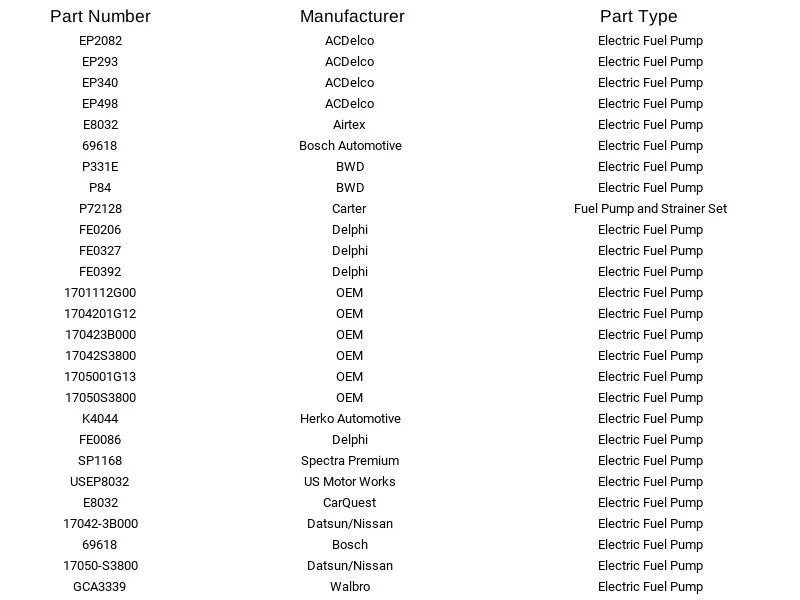 | Part Number | Manufacturer | Part Type |
|---|---|---|
| EP2082 | ACDelco | Electric Fuel Pump |
| EP293 | ACDelco | Electric Fuel Pump |
| EP340 | ACDelco | Electric Fuel Pump |
| EP498 | ACDelco | Electric Fuel Pump |
| E8032 | Airtex | Electric Fuel Pump |
| 69618 | Bosch Automotive | Electric Fuel Pump |
| P331E | BWD | Electric Fuel Pump |
| P84 | BWD | Electric Fuel Pump |
| P72128 | Carter | Fuel Pump and Strainer Set |
| FE0206 | Delphi | Electric Fuel Pump |
| FE0327 | Delphi | Electric Fuel Pump |
| FE0392 | Delphi | Electric Fuel Pump |
| 1701112G00 | OEM | Electric Fuel Pump |
| 1704201G12 | OEM | Electric Fuel Pump |
| 170423B000 | OEM | Electric Fuel Pump |
| 17042S3800 | OEM | Electric Fuel Pump |
| 1705001G13 | OEM | Electric Fuel Pump |
| 17050S3800 | OEM | Electric Fuel Pump |
| K4044 | Herko Automotive | Electric Fuel Pump |
| FE0086 | Delphi | Electric Fuel Pump |
| SP1168 | Spectra Premium | Electric Fuel Pump |
| USEP8032 | US Motor Works | Electric Fuel Pump |
| E8032 | CarQuest | Electric Fuel Pump |
| 17042-3B000 | Datsun/Nissan | Electric Fuel Pump |
| 69618 | Bosch | Electric Fuel Pump |
| 17050-S3800 | Datsun/Nissan | Electric Fuel Pump |
| GCA3339 | Walbro | Electric Fuel Pump |